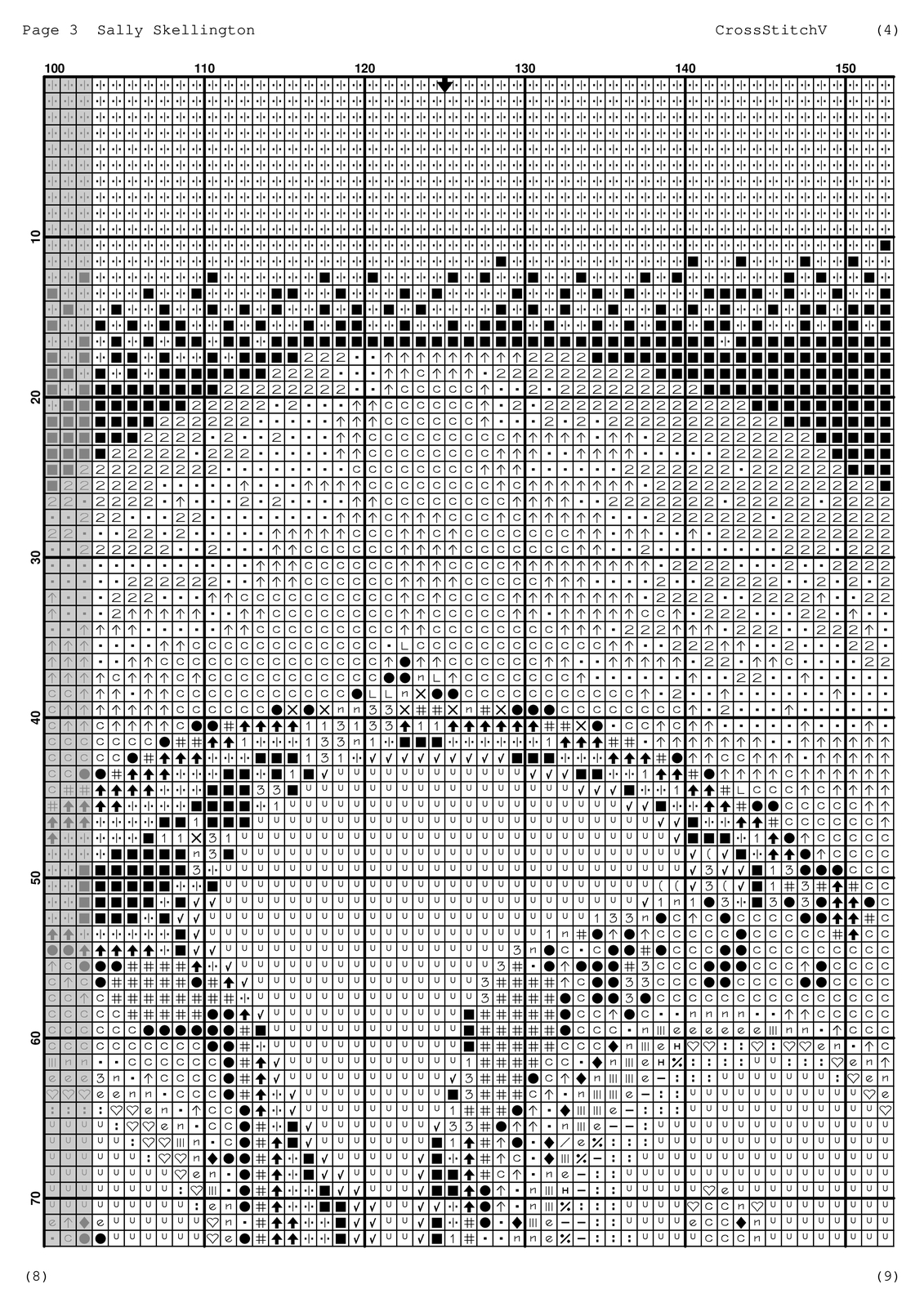 Page 3 Sally Skellington

CrossStitchV (4)

100 110 120 130 140 150

10

20

30

40

50

60

70

(8)

(9)